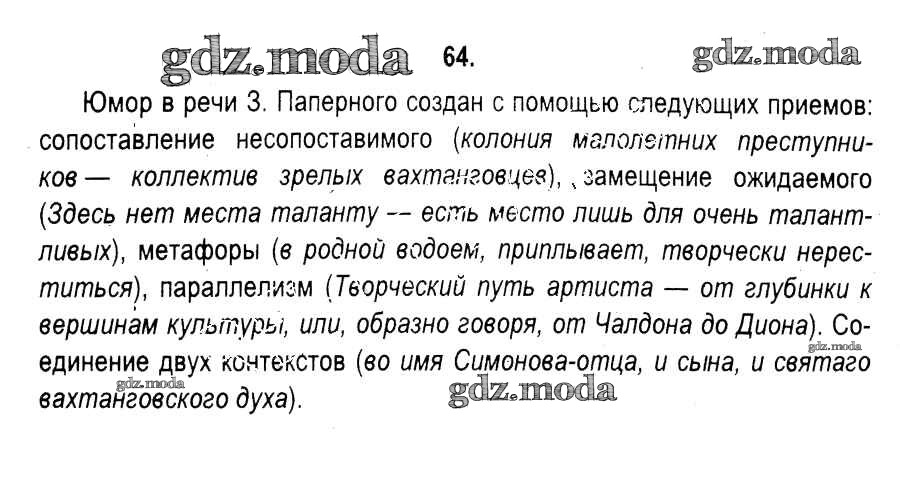 64.

Юмор в речи З. Паперного создан с помощью следующих приемов: сопоставление несопоставимого (колония малолетних преступников — коллектив зрелых вахтанговцев), замещение ожидаемого (Здесь нет места таланту -- есть место лишь для очень талантливых), метафоры (в родной водоем, приплывает, творчески нереститься), параллелизм (Творческий путь артиста — от глубинки к вершинам культуры, или, образно говоря, от Чалдона до Диона). Соединение двух контекстов (во имя Симонова-отца, и сына, и святаго вахтанговского духа).

gdz.moda